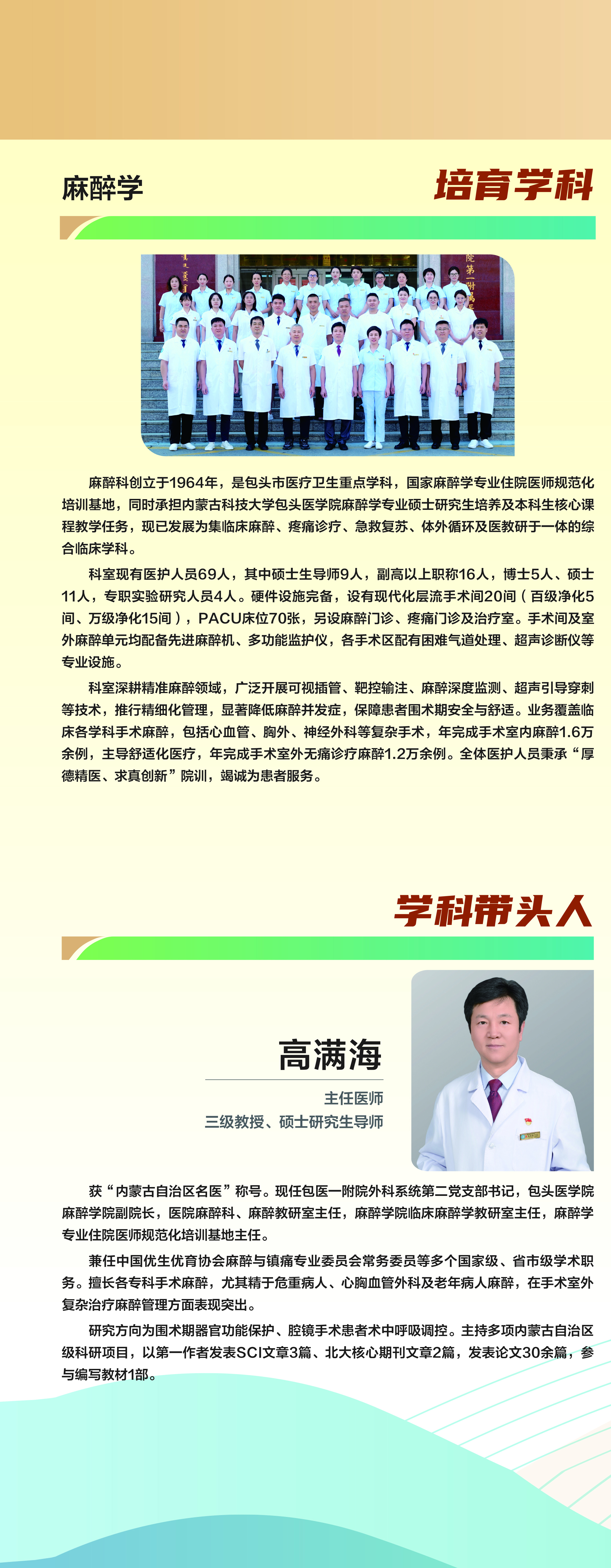 麻醉学

培育学科

麻醉科创立于1964年，是包头市医疗卫生重点学科，国家麻醉学专业住院医师规范化培训基地，同时承担内蒙古科技大学包头医学院麻醉学专业硕士研究生培养及本科生核心课程教学任务，现已发展为集临床麻醉、疼痛诊疗、急救复苏、体外循环及医教研于一体的综合临床学科。

科室现有医护人员69人，其中硕士生导师9人，副高以上职称16人，博士5人、硕士11人，专职实验研究人员4人。硬件设施完备，设有现代化层流手术间20间（百级净化5间、万级净化15间），PACU床位70张，另设麻醉门诊、疼痛门诊及治疗室。手术间及室外麻醉单元均配备先进麻醉机、多功能监护仪，各手术区配有困难气道处理、超声诊断仪等专业设施。

科室深耕精准麻醉领域，广泛开展可视插管、靶控输注、麻醉深度监测、超声引导穿刺等技术，推行精细化管理，显著降低麻醉并发症，保障患者围术期安全与舒适。业务覆盖临床各学科手术麻醉，包括心血管、胸外、神经外科等复杂手术，年完成手术室内麻醉1.6万余例，主导舒适化医疗，年完成手术室外无痛诊疗麻醉1.2万余例。全体医护人员秉承“厚德精医、求真创新”院训，竭诚为患者服务。

学科带头人

高满海

主任医师
三级教授、硕士研究生导师

获“内蒙古自治区名医”称号。现任包医一附院外科系统第二党支部书记，包头医学院麻醉学院副院长，医院麻醉科、麻醉教研室主任，麻醉学院临床麻醉学教研室主任，麻醉学专业住院医师规范化培训基地主任。

兼任中国优生优育协会麻醉与镇痛专业委员会常务委员等多个国家级、省市级学术职务。擅长各专科手术麻醉，尤其精于危重病人、心胸血管外科及老年病人麻醉，在手术室外复杂治疗麻醉管理方面表现突出。

研究方向为围术期器官功能保护、腔镜手术患者术中呼吸调控。主持多项内蒙古自治区级科研项目，以第一作者发表SCI文章3篇、北大核心期刊文章2篇，发表论文30余篇，参与编写教材1部。